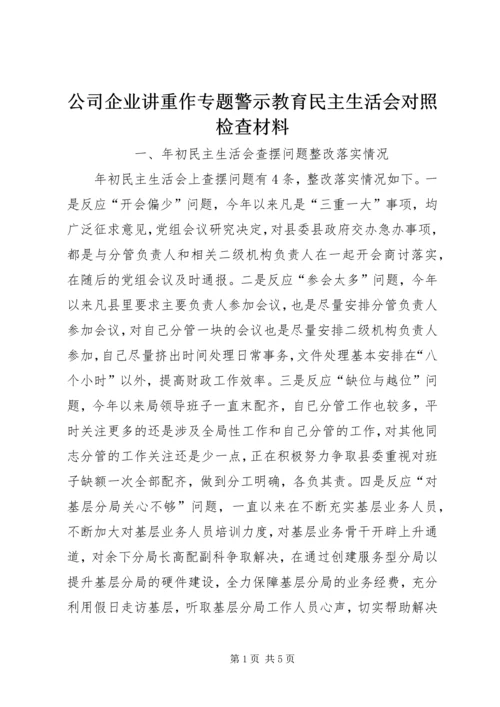 公司企业讲重作专题警示教育民主生活会对照检查材料

一、年初民主生活会查摆问题整改落实情况

年初民主生活会上查摆问题有4条，整改落实情况如下。一是反应“开会偏少”问题，今年以来凡是“三重一大”事项，均广泛征求意见，党组会议研究决定，对县委县政府交办急办事项，都是与分管负责人和相关二级机构负责人在一起开会商讨落实，在随后的党组会议及时通报。二是反应“参会太多”问题，今年以来凡县里要求主要负责人参加会议，也是尽量安排分管负责人参加会议，对自己分管一块的会议也是尽量安排二级机构负责人参加，自己尽量挤出时间处理日常事务，文件处理基本安排在“八个小时”以外，提高财政工作效率。三是反应“缺位与越位”问题，今年以来局领导班子一直未配齐，自己分管工作也较多，平时关注更多的还是涉及全局性工作和自己分管的工作，对其他同志分管的工作关注还是少一点，正在积极努力争取县委重视对班子缺额一次全部配齐，做到分工明确，各负其责。四是反应“对基层分局关心不够”问题，一直以来在不断充实基层业务人员，不断加大对基层业务人员培训力度，对基层业务骨干开辟上升通道，对余下分局长高配副科争取解决，在通过创建服务型分局以提升基层分局的硬件建设，全力保障基层分局的业务经费，充分利用假日走访基层，听取基层分局工作人员心声，切实帮助解决

第1页 共5页